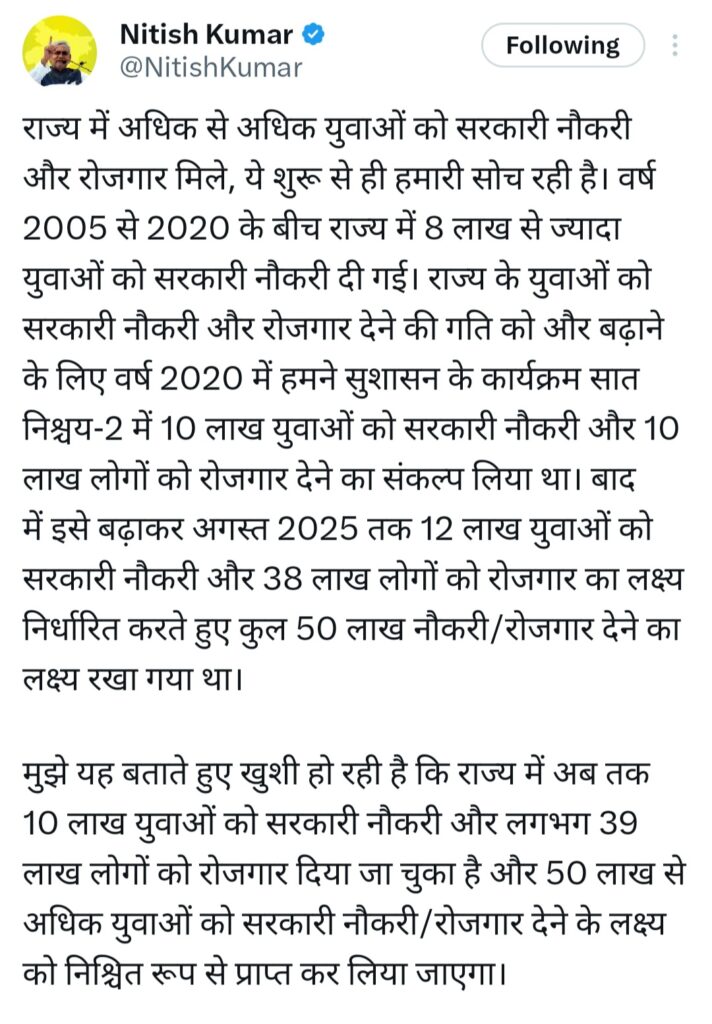 Nitish Kumar
@NitishKumar
Following

राज्य में अधिक से अधिक युवाओं को सरकारी नौकरी और रोजगार मिले, ये शुरू से ही हमारी सोच रही है। वर्ष 2005 से 2020 के बीच राज्य में 8 लाख से ज्यादा युवाओं को सरकारी नौकरी दी गई। राज्य के युवाओं को सरकारी नौकरी और रोजगार देने की गति को और बढ़ाने के लिए वर्ष 2020 में हमने सुशासन के कार्यक्रम सात निश्चय-2 में 10 लाख युवाओं को सरकारी नौकरी और 10 लाख लोगों को रोजगार देने का संकल्प लिया था। बाद में इसे बढ़ाकर अगस्त 2025 तक 12 लाख युवाओं को सरकारी नौकरी और 38 लाख लोगों को रोजगार का लक्ष्य निर्धारित करते हुए कुल 50 लाख नौकरी/रोजगार देने का लक्ष्य रखा गया था।

मुझे यह बताते हुए खुशी हो रही है कि राज्य में अब तक 10 लाख युवाओं को सरकारी नौकरी और लगभग 39 लाख लोगों को रोजगार दिया जा चुका है और 50 लाख से अधिक युवाओं को सरकारी नौकरी/रोजगार देने के लक्ष्य को निश्चित रूप से प्राप्त कर लिया जाएगा।